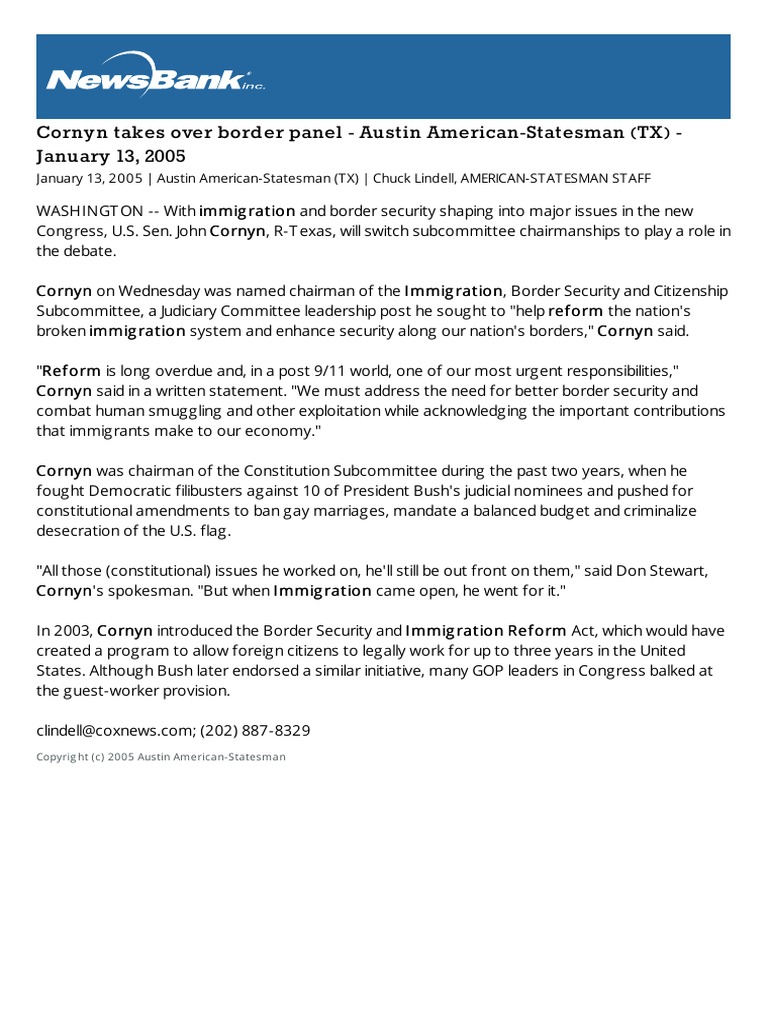 NewsBank inc.

Cornyn takes over border panel - Austin American-Statesman (TX) - January 13, 2005

January 13, 2005 | Austin American-Statesman (TX) | Chuck Lindell, AMERICAN-STATESMAN STAFF

WASHINGTON -- With immigration and border security shaping into major issues in the new Congress, U.S. Sen. John Cornyn, R-Texas, will switch subcommittee chairmanships to play a role in the debate.

Cornyn on Wednesday was named chairman of the Immigration, Border Security and Citizenship Subcommittee, a Judiciary Committee leadership post he sought to "help reform the nation's broken immigration system and enhance security along our nation's borders," Cornyn said.

"Reform is long overdue and, in a post 9/11 world, one of our most urgent responsibilities," Cornyn said in a written statement. "We must address the need for better border security and combat human smuggling and other exploitation while acknowledging the important contributions that immigrants make to our economy."

Cornyn was chairman of the Constitution Subcommittee during the past two years, when he fought Democratic filibusters against 10 of President Bush's judicial nominees and pushed for constitutional amendments to ban gay marriages, mandate a balanced budget and criminalize desecration of the U.S. flag.

"All those (constitutional) issues he worked on, he'll still be out front on them," said Don Stewart, Cornyn's spokesman. "But when Immigration came open, he went for it."

In 2003, Cornyn introduced the Border Security and Immigration Reform Act, which would have created a program to allow foreign citizens to legally work for up to three years in the United States. Although Bush later endorsed a similar initiative, many GOP leaders in Congress balked at the guest-worker provision.

clindell@coxnews.com; (202) 887-8329

Copyright (c) 2005 Austin American-Statesman